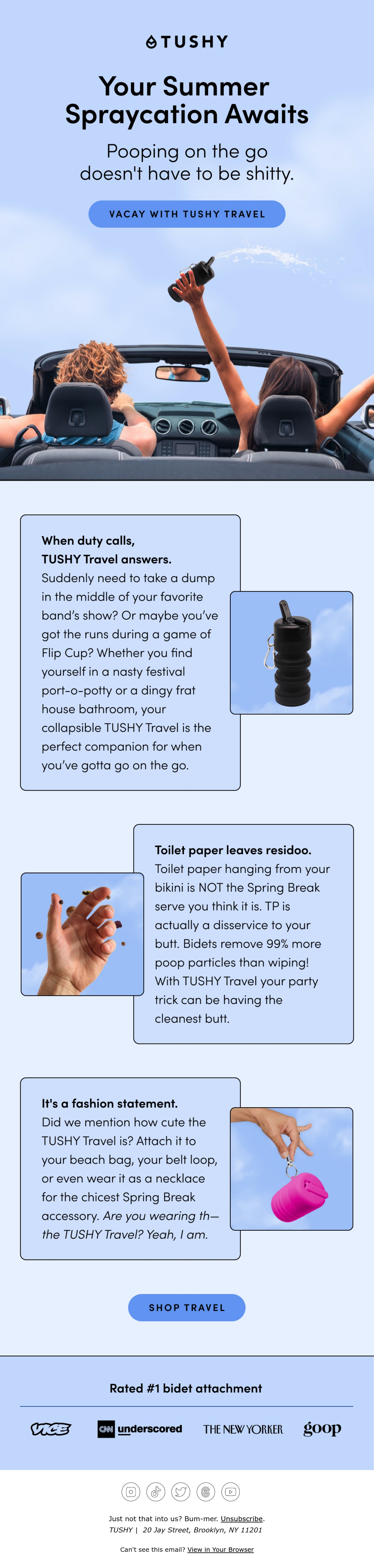 TUSHY

Your Summer Spraycation Awaits

Pooping on the go doesn't have to be shitty.

VACAY WITH TUSHY TRAVEL

When duty calls, TUSHY Travel answers.
Suddenly need to take a dump in the middle of your favorite band's show? Or maybe you've got the runs during a game of Flip Cup? Whether you find yourself in a nasty festival port-o-potty or a dingy frat house bathroom, your collapsible TUSHY Travel is the perfect companion for when you've gotta go on the go.

Toilet paper leaves residoo.
Toilet paper hanging from your bikini is NOT the Spring Break serve you think it is. TP is actually a disservice to your butt. Bidets remove 99% more poop particles than wiping! With TUSHY Travel your party trick can be having the cleanest butt.

It's a fashion statement.
Did we mention how cute the TUSHY Travel is? Attach it to your beach bag, your belt loop, or even wear it as a necklace for the chicest Spring Break accessory. Are you wearing th— the TUSHY Travel? Yeah, I am.

SHOP TRAVEL

Rated #1 bidet attachment

VICE CNN underscored THE NEW YORKER goop

Just not that into us? Bum-mer. Unsubscribe.
TUSHY | 20 Jay Street, Brooklyn, NY 11201

Can't see this email? View in Your Browser